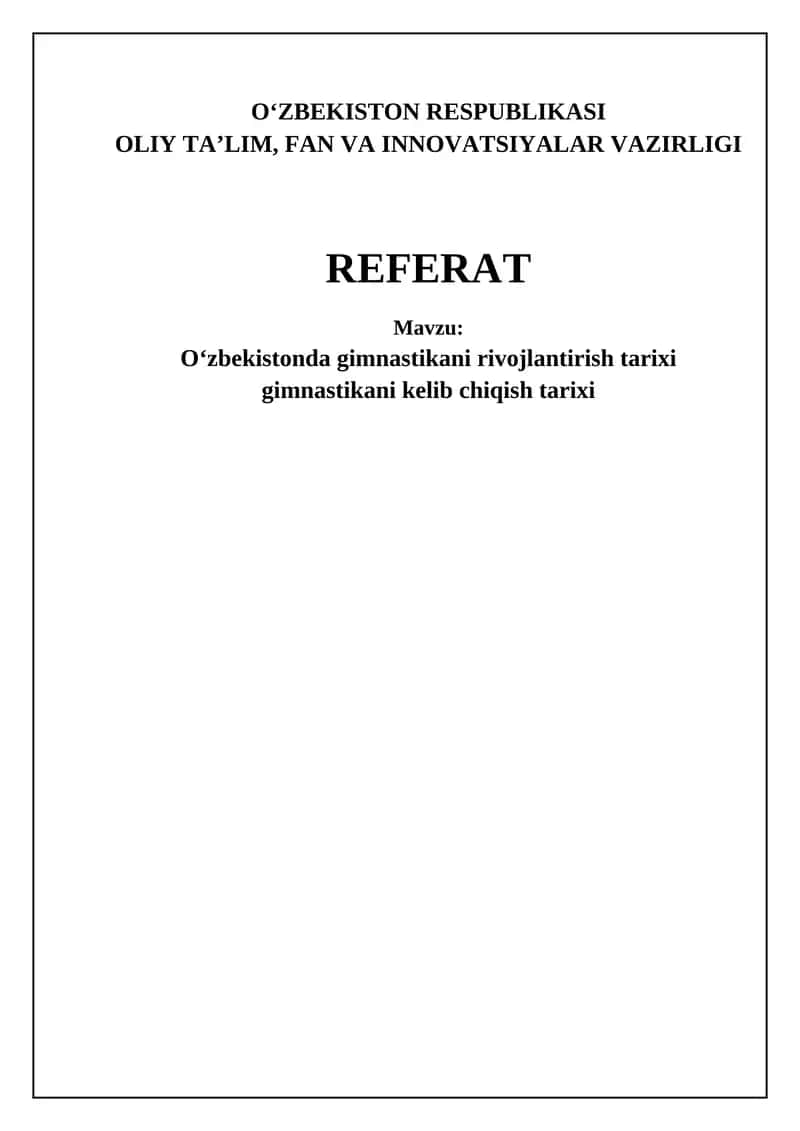 O‘ZBEKISTON RESPUBLIKASI
OLIY TA’LIM, FAN VA INNOVATSIYALAR VAZIRLIGI

REFERAT

Mavzu:
O‘zbekistonda gimnastikani rivojlantirish tarixi gimnastikani kelib chiqish tarixi